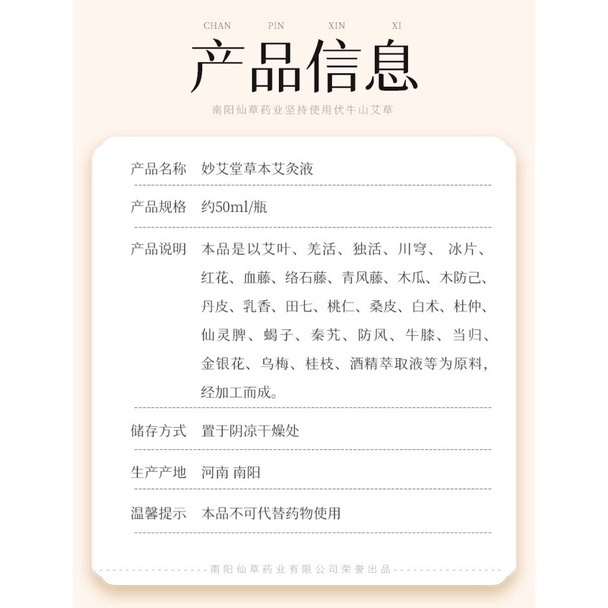 CHAN PIN XIN XI

产品信息

南阳仙草药业坚持使用伏牛山艾草

产品名称 妙艾堂草本艾灸液

产品规格 约50ml/瓶

产品说明 本品是以艾叶、羌活、独活、川穹、冰片、红花、血藤、络石藤、青风藤、木瓜、木防己、丹皮、乳香、田七、桃仁、桑皮、白术、杜仲、仙灵脾、蝎子、秦艽、防风、牛膝、当归、金银花、乌梅、桂枝、酒精萃取液等为原料，经加工而成。

储存方式 置于阴凉干燥处

生产产地 河南 南阳

温馨提示 本品不可代替药物使用

南阳仙草药业有限公司荣誉出品